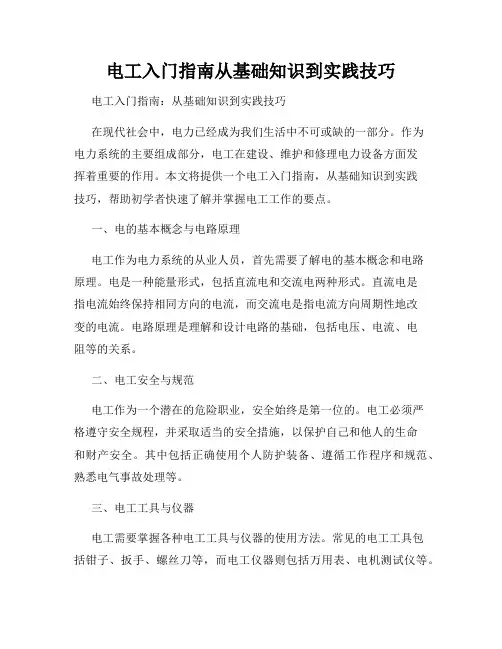 电工入门指南从基础知识到实践技巧

电工入门指南：从基础知识到实践技巧

在现代社会中，电力已经成为我们生活中不可或缺的一部分。作为电力系统的主要组成部分，电工在建设、维护和修理电力设备方面发挥着重要的作用。本文将提供一个电工入门指南，从基础知识到实践技巧，帮助初学者快速了解并掌握电工工作的要点。

一、电的基本概念与电路原理

电工作为电力系统的从业人员，首先需要了解电的基本概念和电路原理。电是一种能量形式，包括直流电和交流电两种形式。直流电是指电流始终保持相同方向的电流，而交流电是指电流方向周期性地改变的电流。电路原理是理解和设计电路的基础，包括电压、电流、电阻等的关系。

二、电工安全与规范

电工作为一个潜在的危险职业，安全始终是第一位的。电工必须严格遵守安全规程，并采取适当的安全措施，以保护自己和他人的生命和财产安全。其中包括正确使用个人防护装备、遵循工作程序和规范、熟悉电气事故处理等。

三、电工工具与仪器

电工需要掌握各种电工工具与仪器的使用方法。常见的电工工具包括钳子、扳手、螺丝刀等，而电工仪器则包括万用表、电机测试仪等。